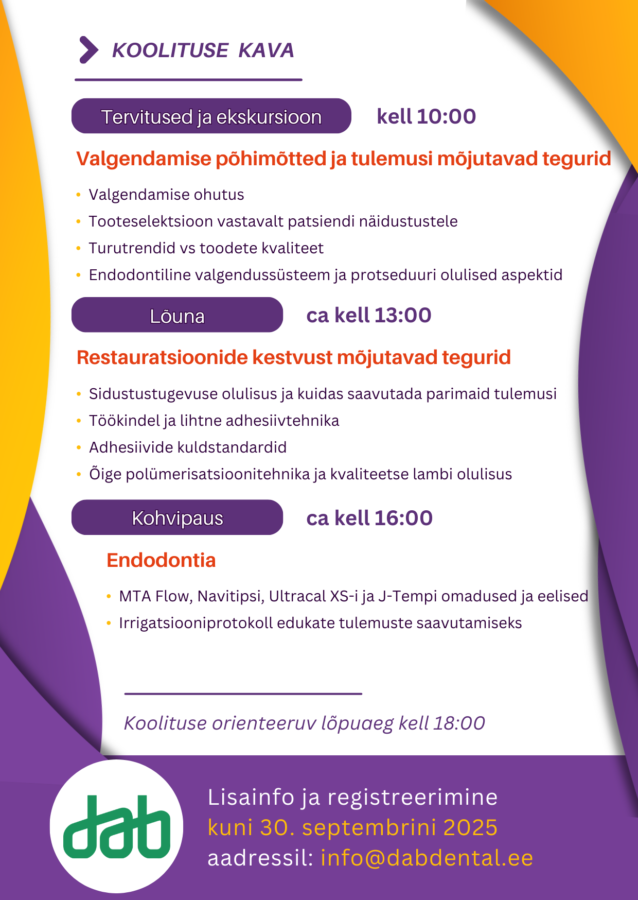 KOOLITUSE KAVA

Tervitused ja ekskursioon kell 10:00

Valgendamise põhimõtted ja tulemusi mõjutavad tegurid

• Valgendamise ohutus
• Tooteselektsioon vastavalt patsiendi näidustustele
• Turutrendid vs toodete kvaliteet
• Endodontiline valgendussüsteem ja protseduuri olulised aspektid

Lõuna ca kell 13:00

Restauratsioonide kestvust mõjutavad tegurid

• Sidustustugevuse olulisus ja kuidas saavutada parimaid tulemusi
• Töökindel ja lihtne adhesiivtehnika
• Adhesiivide kuldstandardid
• Õige polümerisatsioonitehnika ja kvaliteetse lambi olulisus

Kohvipaus ca kell 16:00

Endodontia

• MTA Flow, Navitipsi, Ultracal XS-i ja J-Tempi omadused ja eelised
• Irrigatsiooniprotokoll edukate tulemuste saavutamiseks

Koolituse orienteeruv lõpuaeg kell 18:00

dab

Lisainfo ja registreerimine
kuni 30. septembrini 2025
aadressil: info@dabdental.ee